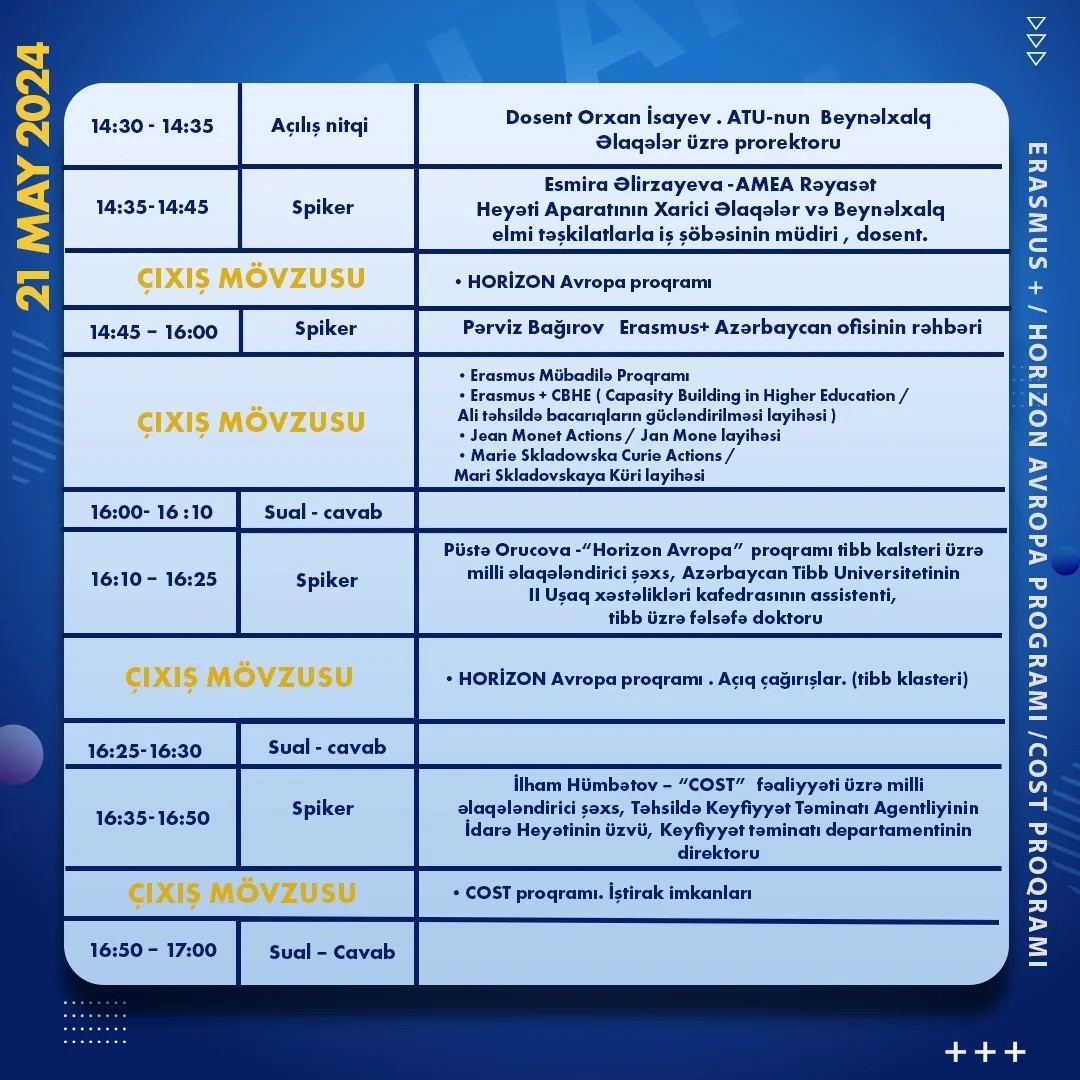 21 MAY 2024

| 14:30 - 14:35 | Açılış nitqi | Dosent Orxan İsayev . ATU-nun Beynəlxalq Əlaqələr üzrə prorektoru |
|---|---|---|
| 14:35-14:45 | Spiker | Esmira Əlirzayeva -AMEA Rəyasət Heyəti Aparatının Xarici Əlaqələr və Beynəlxalq elmi təşkilatlarla iş şöbəsinin müdiri , dosent. |
| ÇIXIŞ MÖVZUSU | | • HORİZON Avropa proqramı |
| 14:45 – 16:00 | Spiker | Pərviz Bağırov Erasmus+ Azərbaycan ofisinin rəhbəri |
| ÇIXIŞ MÖVZUSU | | • Erasmus Mübadilə Proqramı • Erasmus + CBHE ( Capasity Building in Higher Education / Ali təhsildə bacarıqların gücləndirilməsi layihəsi ) • Jean Monet Actions / Jan Mone layihəsi • Marie Skladowska Curie Actions / Mari Skladovskaya Küri layihəsi |
| 16:00- 16 :10 | Sual - cavab | |
| 16:10 – 16:25 | Spiker | Püstə Orucova -"Horizon Avropa" proqramı tibb kalsteri üzrə milli əlaqələndirici şəxs, Azərbaycan Tibb Universitetinin II Uşaq xəstəlikləri kafedrasının assistenti, tibb üzrə fəlsəfə doktoru |
| ÇIXIŞ MÖVZUSU | | • HORİZON Avropa proqramı . Açıq çağırışlar. (tibb klasteri) |
| 16:25-16:30 | Sual - cavab | |
| 16:35-16:50 | Spiker | İlham Hümbətov – "COST" fəaliyyəti üzrə milli əlaqələndirici şəxs, Təhsildə Keyfiyyət Təminatı Agentliyinin İdarə Heyətinin üzvü, Keyfiyyət təminatı departamentinin direktoru |
| ÇIXIŞ MÖVZUSU | | • COST proqramı. İştirak imkanları |
| 16:50 – 17:00 | Sual – Cavab | |

ERASMUS + / HORIZON AVROPA PROGRAMI /COST PROQRAMI

+++